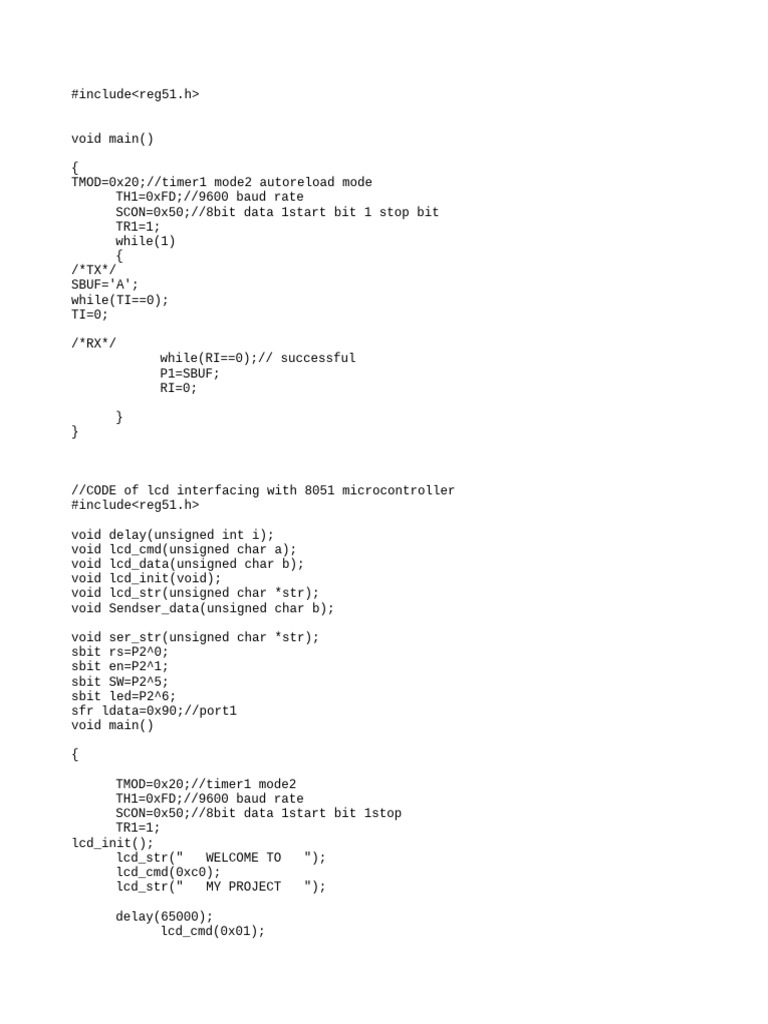 #include<reg51.h>

void main()

{
TMOD=0x20;//timer1 mode2 autoreload mode
TH1=0xFD;//9600 baud rate
SCON=0x50;//8bit data 1start bit 1 stop bit
TR1=1;
while(1)
{
/*TX*/
SBUF='A';
while(TI==0);
TI=0;

/*RX*/
while(RI==0);// successful
P1=SBUF;
RI=0;

}
}

//CODE of lcd interfacing with 8051 microcontroller
#include<reg51.h>

void delay(unsigned int i);
void lcd_cmd(unsigned char a);
void lcd_data(unsigned char b);
void lcd_init(void);
void lcd_str(unsigned char *str);
void Sendser_data(unsigned char b);

void ser_str(unsigned char *str);
sbit rs=P2^0;
sbit en=P2^1;
sbit SW=P2^5;
sbit led=P2^6;
sfr ldata=0x90;//port1
void main()

{

TMOD=0x20;//timer1 mode2
TH1=0xFD;//9600 baud rate
SCON=0x50;//8bit data 1start bit 1stop
TR1=1;
lcd_init();
lcd_str("   WELCOME TO   ");
lcd_cmd(0xc0);
lcd_str("   MY PROJECT   ");

delay(65000);
lcd_cmd(0x01);